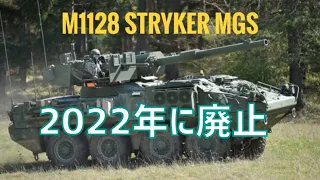 M1128 STRYKER MGS

2022年に廃止